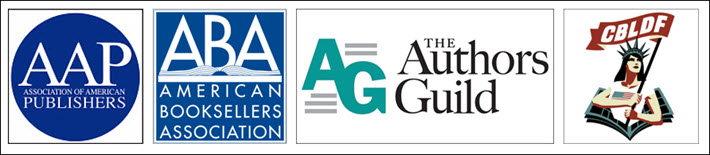 AAP
ASSOCIATION OF AMERICAN
PUBLISHERS

ABA
AMERICAN
BOOKSELLERS
ASSOCIATION

AG
THE
Authors
Guild

CBLDF